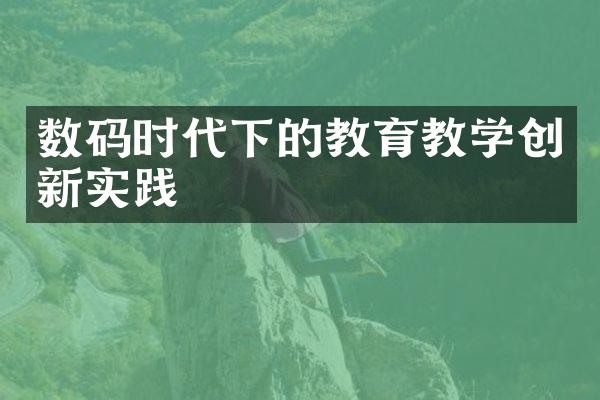 数码时代下的教育教学创新实践